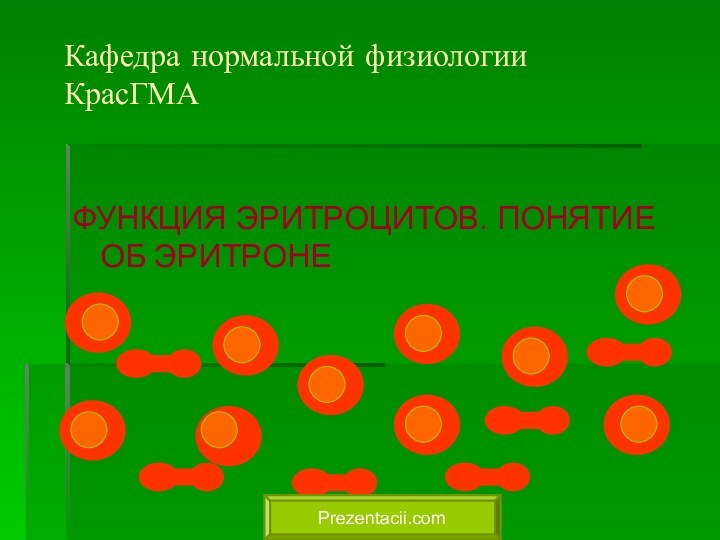 Кафедра нормальной физиологии КрасГМА

ФУНКЦИЯ ЭРИТРОЦИТОВ. ПОНЯТИЕ ОБ ЭРИТРОНЕ

Prezentacii.com